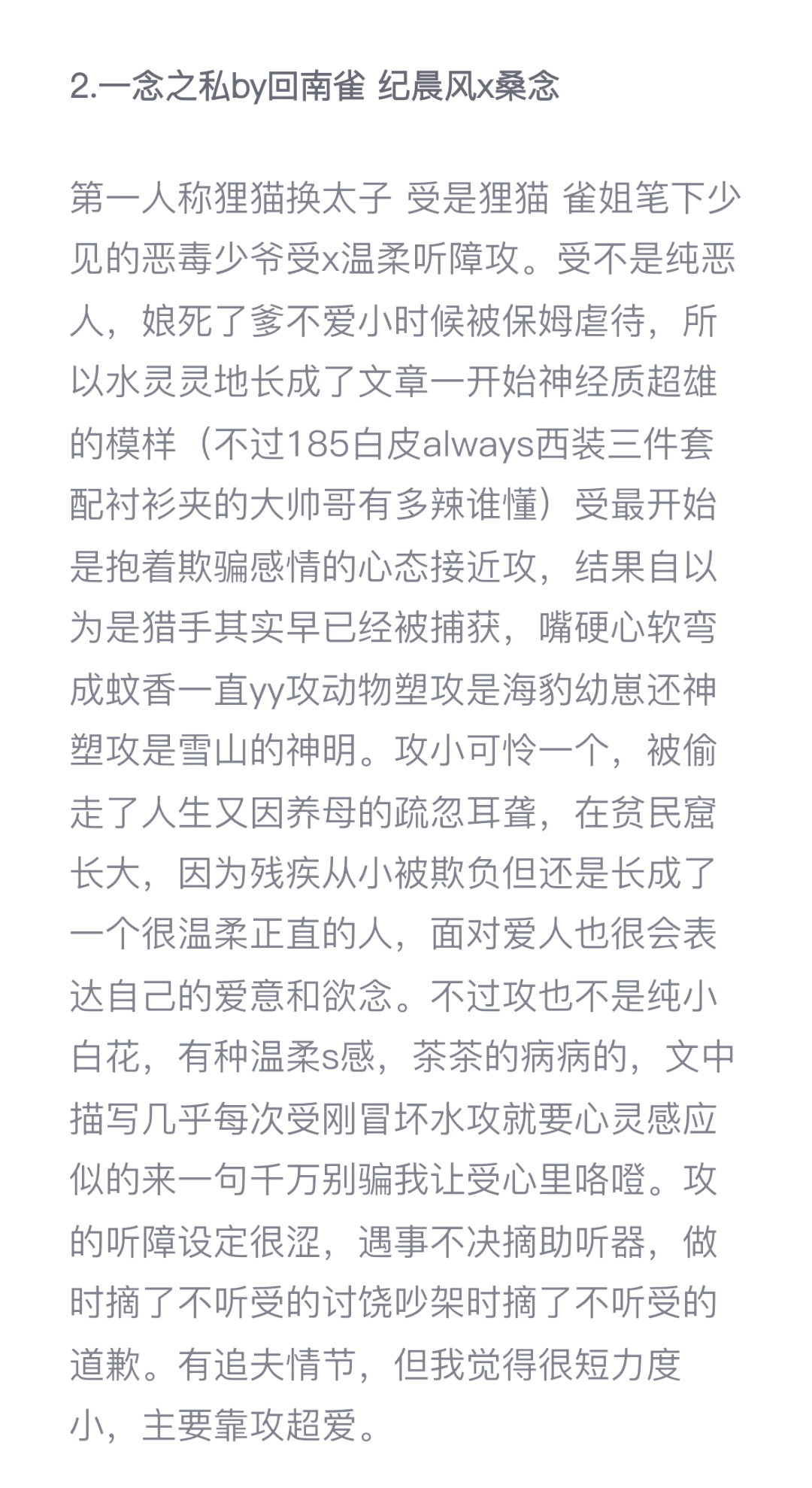 2.一念之私by回南雀 纪晨风x桑念

第一人称狸猫换太子 受是狸猫 雀姐笔下少见的恶毒少爷受x温柔听障攻。受不是纯恶人，娘死了爹不爱小时候被保姆虐待，所以水灵灵地长成了文章一开始神经质超雄的模样（不过185白皮always西装三件套配衬衫夹的大帅哥有多辣谁懂）受最开始是抱着欺骗感情的心态接近攻，结果自以为是猎手其实早已经被捕获，嘴硬心软弯成蚊香一直yy攻动物塑攻是海豹幼崽还神塑攻是雪山的神明。攻小可怜一个，被偷走了人生又因养母的疏忽耳聋，在贫民窟长大，因为残疾从小被欺负但还是长成了一个很温柔正直的人，面对爱人也很会表达自己的爱意和欲念。不过攻也不是纯小白花，有种温柔s感，茶茶的病病的，文中描写几乎每次受刚冒坏水攻就要心灵感应似的来一句千万别骗我让受心里咯噔。攻的听障设定很涩，遇事不决摘助听器，做时摘了不听受的讨饶吵架时摘了不听受的道歉。有追夫情节，但我觉得很短力度小，主要靠攻超爱。